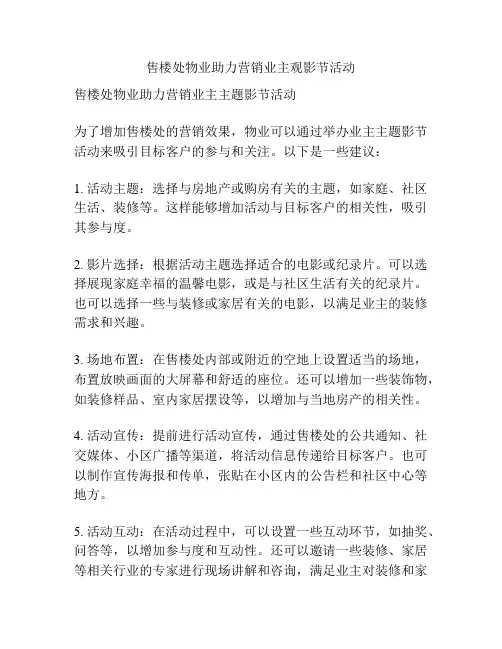 售楼处物业助力营销业主观影节活动

售楼处物业助力营销业主主题影节活动

为了增加售楼处的营销效果，物业可以通过举办业主主题影节活动来吸引目标客户的参与和关注。以下是一些建议：

1. 活动主题：选择与房地产或购房有关的主题，如家庭、社区生活、装修等。这样能够增加活动与目标客户的相关性，吸引其参与度。

2. 影片选择：根据活动主题选择适合的电影或纪录片。可以选择展现家庭幸福的温馨电影，或是与社区生活有关的纪录片。也可以选择一些与装修或家居有关的电影，以满足业主的装修需求和兴趣。

3. 场地布置：在售楼处内部或附近的空地上设置适当的场地，布置放映画面的大屏幕和舒适的座位。还可以增加一些装饰物，如装修样品、室内家居摆设等，以增加与当地房产的相关性。

4. 活动宣传：提前进行活动宣传，通过售楼处的公共通知、社交媒体、小区广播等渠道，将活动信息传递给目标客户。也可以制作宣传海报和传单，张贴在小区内的公告栏和社区中心等地方。

5. 活动互动：在活动过程中，可以设置一些互动环节，如抽奖、问答等，以增加参与度和互动性。还可以邀请一些装修、家居等相关行业的专家进行现场讲解和咨询，满足业主对装修和家